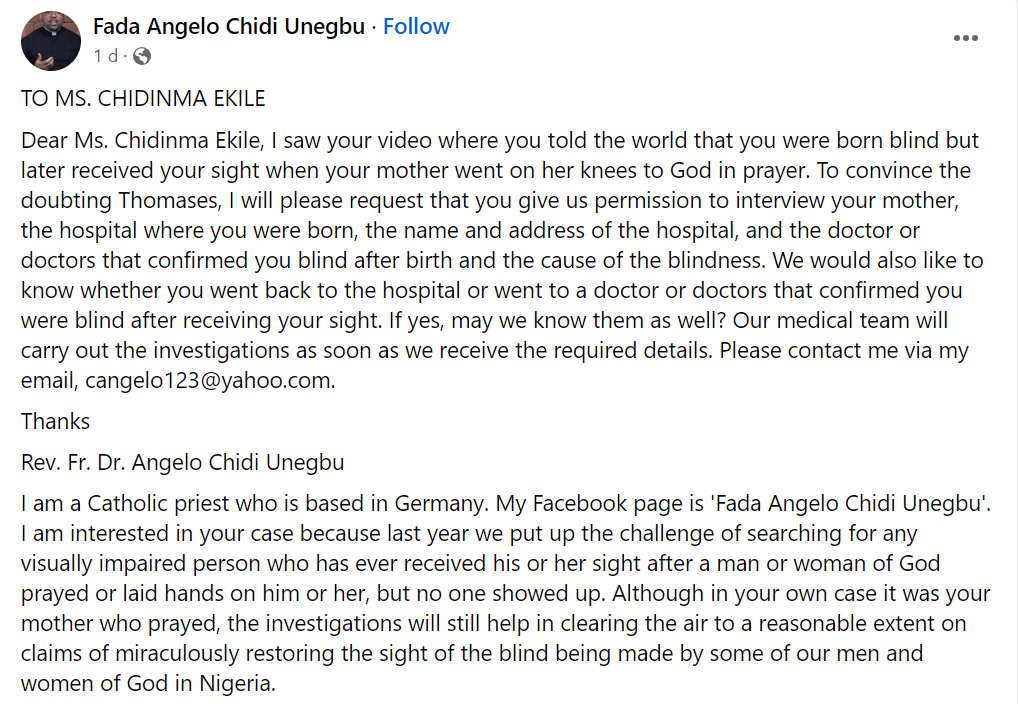 Fada Angelo Chidi Unegbu · Follow
1 d ·

TO MS. CHIDINMA EKILE

Dear Ms. Chidinma Ekile, I saw your video where you told the world that you were born blind but later received your sight when your mother went on her knees to God in prayer. To convince the doubting Thomases, I will please request that you give us permission to interview your mother, the hospital where you were born, the name and address of the hospital, and the doctor or doctors that confirmed you blind after birth and the cause of the blindness. We would also like to know whether you went back to the hospital or went to a doctor or doctors that confirmed you were blind after receiving your sight. If yes, may we know them as well? Our medical team will carry out the investigations as soon as we receive the required details. Please contact me via my email, cangelo123@yahoo.com.

Thanks

Rev. Fr. Dr. Angelo Chidi Unegbu

I am a Catholic priest who is based in Germany. My Facebook page is 'Fada Angelo Chidi Unegbu'. I am interested in your case because last year we put up the challenge of searching for any visually impaired person who has ever received his or her sight after a man or woman of God prayed or laid hands on him or her, but no one showed up. Although in your own case it was your mother who prayed, the investigations will still help in clearing the air to a reasonable extent on claims of miraculously restoring the sight of the blind being made by some of our men and women of God in Nigeria.